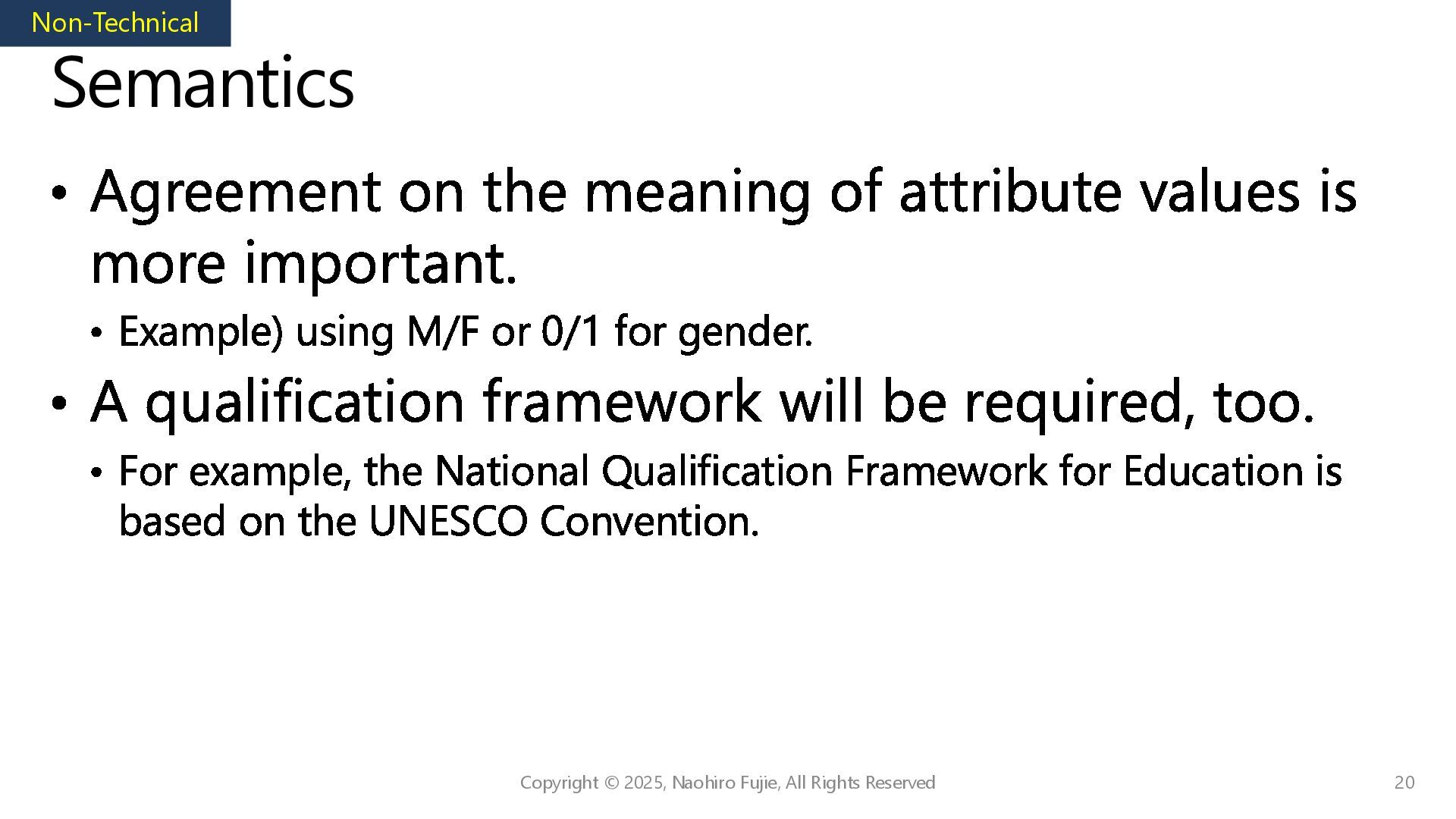 Non-Technical

Semantics

• Agreement on the meaning of attribute values is more important.

• Example) using M/F or 0/1 for gender.

• A qualification framework will be required, too.

• For example, the National Qualification Framework for Education is based on the UNESCO Convention.

Copyright © 2025, Naohiro Fujie, All Rights Reserved

20